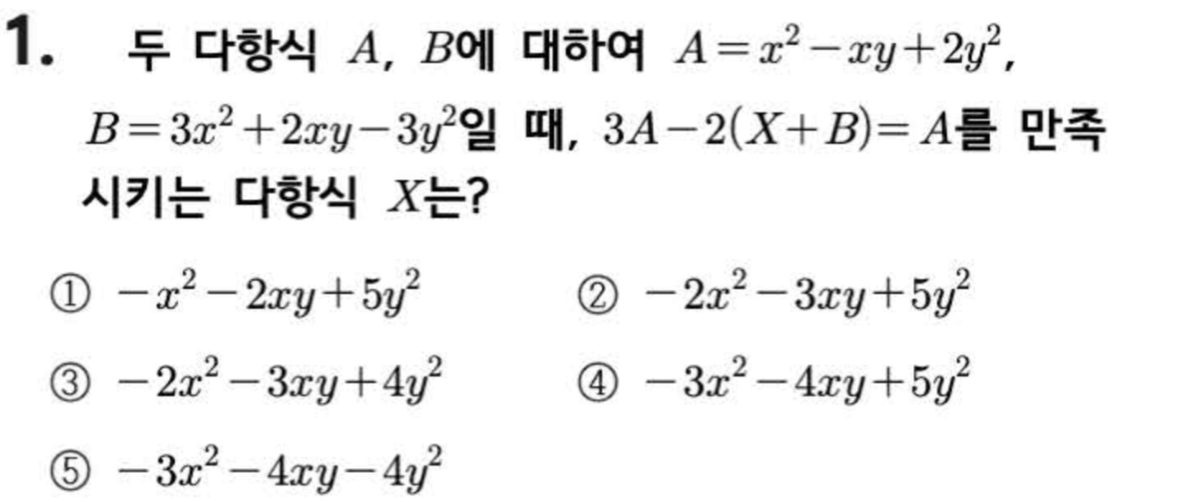 1. 두 다항식 $A$, $B$에 대하여 $A=x^2-xy+2y^2$, $B=3x^2+2xy-3y^2$일 때, $3A-2(X+B)=A$를 만족시키는 다항식 $X$는?

① $-x^2-2xy+5y^2$ ② $-2x^2-3xy+5y^2$

③ $-2x^2-3xy+4y^2$ ④ $-3x^2-4xy+5y^2$

⑤ $-3x^2-4xy-4y^2$